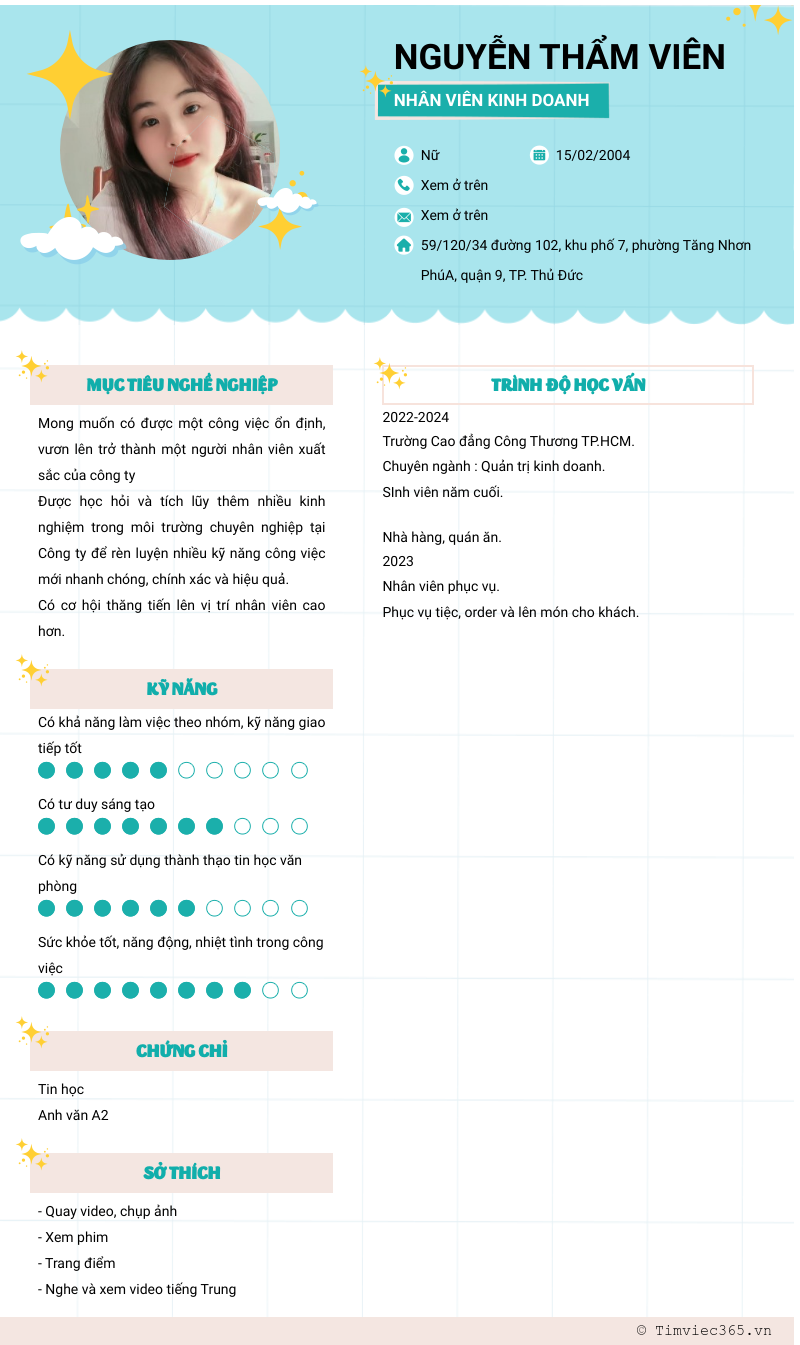 NGUYỄN THẨM VIÊN

NHÂN VIÊN KINH DOANH

Nữ

15/02/2004

Xem ở trên

Xem ở trên

59/120/34 đường 102, khu phố 7, phường Tăng Nhơn PhúA, quận 9, TP. Thủ Đức

MỤC TIÊU NGHỀ NGHIỆP

Mong muốn có được một công việc ổn định, vươn lên trở thành một người nhân viên xuất sắc của công ty

Được học hỏi và tích lũy thêm nhiều kinh nghiệm trong môi trường chuyên nghiệp tại Công ty để rèn luyện nhiều kỹ năng công việc mới nhanh chóng, chính xác và hiệu quả.

Có cơ hội thăng tiến lên vị trí nhân viên cao hơn.

KỸ NĂNG

Có khả năng làm việc theo nhóm, kỹ năng giao tiếp tốt

Có tư duy sáng tạo

Có kỹ năng sử dụng thành thạo tin học văn phòng

Sức khỏe tốt, năng động, nhiệt tình trong công việc

CHỨNG CHỈ

Tin học

Anh văn A2

SỞ THÍCH

- Quay video, chụp ảnh
- Xem phim
- Trang điểm
- Nghe và xem video tiếng Trung

TRÌNH ĐỘ HỌC VẤN

2022-2024

Trường Cao đẳng Công Thương TP.HCM.

Chuyên ngành : Quản trị kinh doanh.

SInh viên năm cuối.

Nhà hàng, quán ăn.

2023

Nhân viên phục vụ.

Phục vụ tiệc, order và lên món cho khách.

© Timviec365.vn